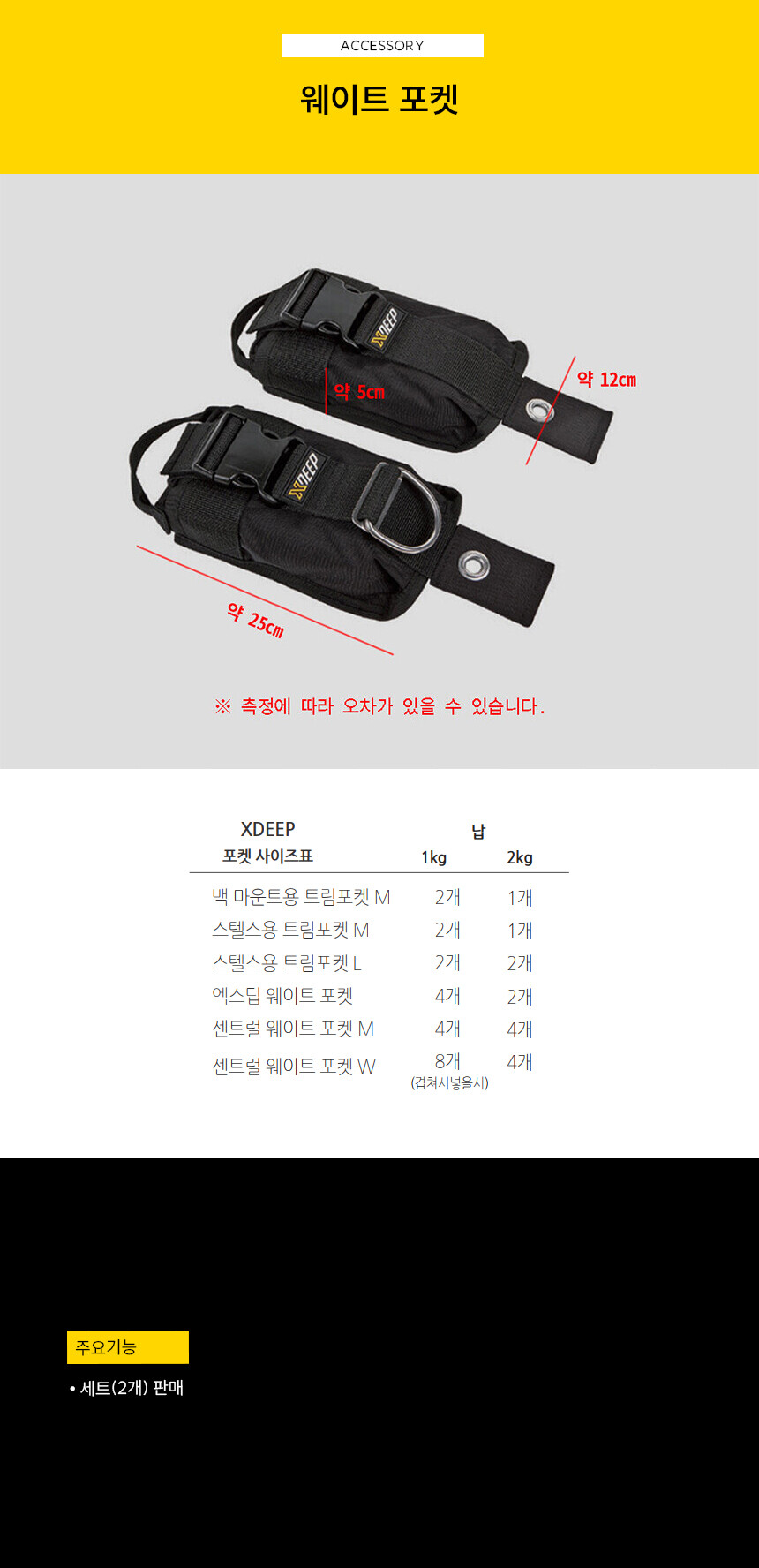 ACCESSORY

웨이트 포켓

XDEEP

XDEEP

약 5cm

약 12cm

약 25cm

※ 측정에 따라 오차가 있을 수 있습니다.

| XDEEP 포켓 사이즈표 | 납 1kg | 2kg |
|---|---|---|
| 백 마운트용 트림포켓 M | 2개 | 1개 |
| 스텔스용 트림포켓 M | 2개 | 1개 |
| 스텔스용 트림포켓 L | 2개 | 2개 |
| 엑스딥 웨이트 포켓 | 4개 | 2개 |
| 센트럴 웨이트 포켓 M | 4개 | 4개 |
| 센트럴 웨이트 포켓 W | 8개 (겹쳐서넣을시) | 4개 |

주요기능

• 세트(2개) 판매